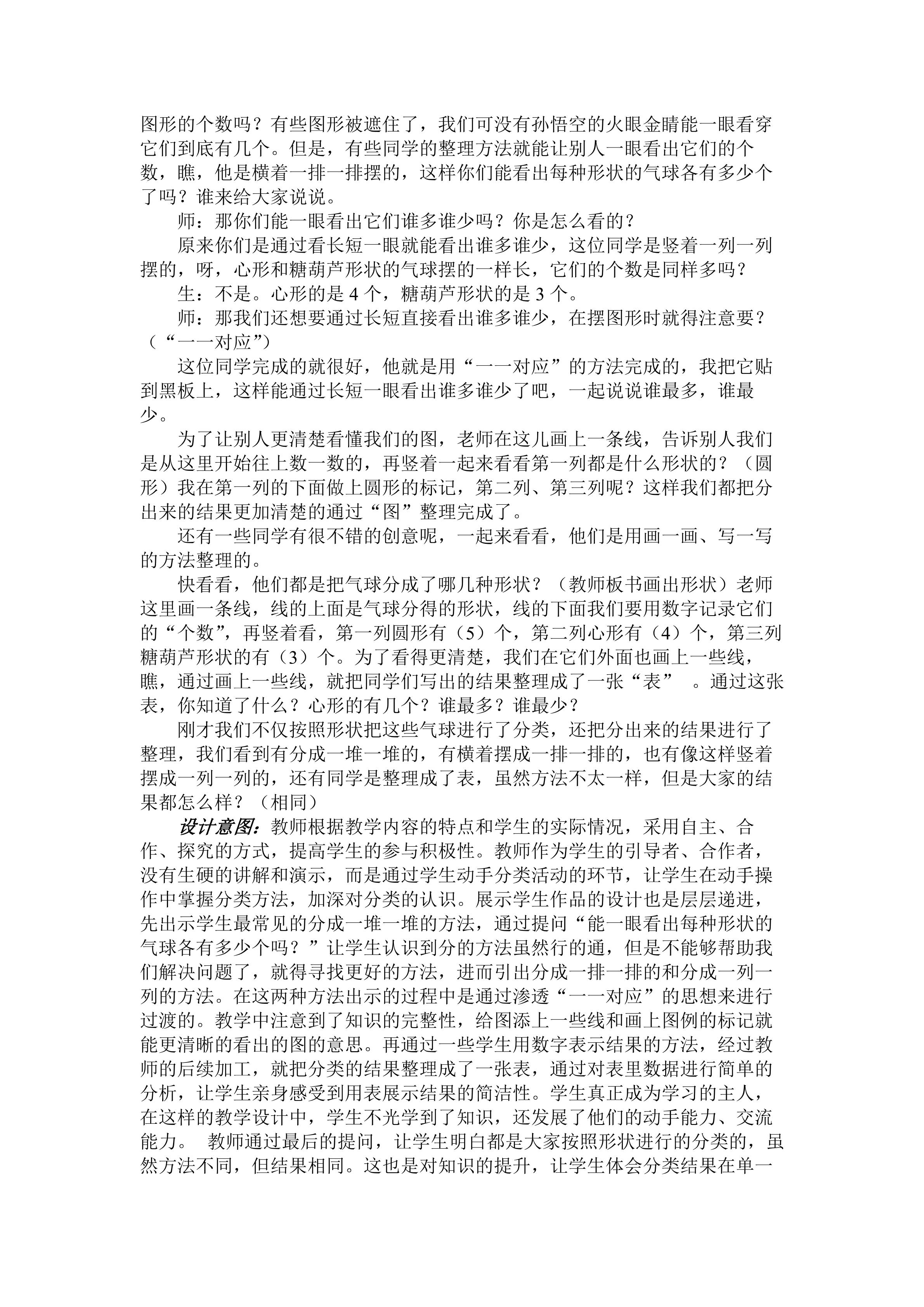 图形的个数吗？有些图形被遮住了，我们可没有孙悟空的火眼金睛能一眼看穿它们到底有几个。但是，有些同学的整理方法就能让别人一眼看出它们的个数，瞧，他是横着一排一排摆的，这样你们能看出每种形状的气球各有多少个了吗？谁来给大家说说。

师：那你们能一眼看出它们谁多谁少吗？你是怎么看的？

原来你们是通过看长短一眼就能看出谁多谁少，这位同学是竖着一列一列摆的，呀，心形和糖葫芦形状的气球摆的一样长，它们的个数是同样多吗？

生：不是。心形的是 4 个，糖葫芦形状的是 3 个。

师：那我们还想要通过长短直接看出谁多谁少，在摆图形时就得注意要？（“一一对应”）

这位同学完成的就很好，他就是用“一一对应”的方法完成的，我把它贴到黑板上，这样能通过长短一眼看出谁多谁少了吧，一起说说谁最多，谁最少。

为了让别人更清楚看懂我们的图，老师在这儿画上一条线，告诉别人我们是从这里开始往上数一数的，再竖着一起来看看第一列都是什么形状的？（圆形）我在第一列的下面做上圆形的标记，第二列、第三列呢？这样我们都把分出来的结果更加清楚的通过“图”整理完成了。

还有一些同学有很不错的创意呢，一起来看看，他们是用画一画、写一写的方法整理的。

快看看，他们都是把气球分成了哪几种形状？（教师板书画出形状）老师这里画一条线，线的上面是气球分得的形状，线的下面我们要用数字记录它们的“个数”，再竖着看，第一列圆形有（5）个，第二列心形有（4）个，第三列糖葫芦形状的有（3）个。为了看得更清楚，我们在它们外面也画上一些线，瞧，通过画上一些线，就把同学们写出的结果整理成了一张“表” 。通过这张表，你知道了什么？心形的有几个？谁最多？谁最少？

刚才我们不仅按照形状把这些气球进行了分类，还把分出来的结果进行了整理，我们看到有分成一堆一堆的，有横着摆成一排一排的，也有像这样竖着摆成一列一列的，还有同学是整理成了表，虽然方法不太一样，但是大家的结果都怎么样？（相同）

设计意图：教师根据教学内容的特点和学生的实际情况，采用自主、合作、探究的方式，提高学生的参与积极性。教师作为学生的引导者、合作者，没有生硬的讲解和演示，而是通过学生动手分类活动的环节，让学生在动手操作中掌握分类方法，加深对分类的认识。展示学生作品的设计也是层层递进，先出示学生最常见的分成一堆一堆的方法，通过提问“能一眼看出每种形状的气球各有多少个吗？”让学生认识到分的方法虽然行的通，但是不能够帮助我们解决问题了，就得寻找更好的方法，进而引出分成一排一排的和分成一列一列的方法。在这两种方法出示的过程中是通过渗透“一一对应”的思想来进行过渡的。教学中注意到了知识的完整性，给图添上一些线和画上图例的标记就能更清晰的看出的图的意思。再通过一些学生用数字表示结果的方法，经过教师的后续加工，就把分类的结果整理成了一张表，通过对表里数据进行简单的分析，让学生亲身感受到用表展示结果的简洁性。学生真正成为学习的主人，在这样的教学设计中，学生不光学到了知识，还发展了他们的动手能力、交流能力。 教师通过最后的提问，让学生明白都是大家按照形状进行的分类的，虽然方法不同，但结果相同。这也是对知识的提升，让学生体会分类结果在单一